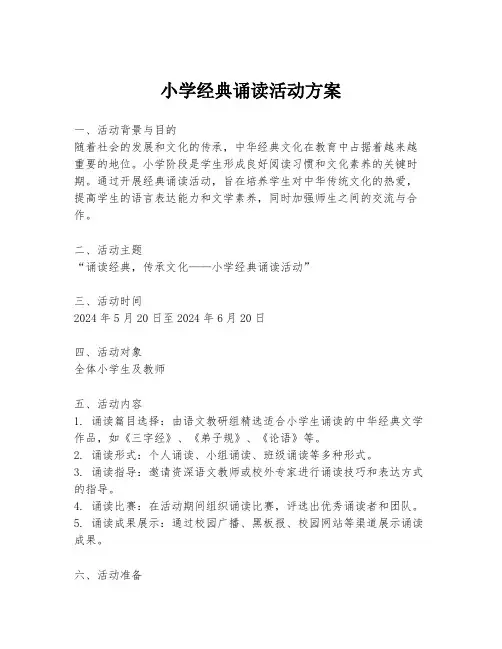 小学经典诵读活动方案

一、活动背景与目的
随着社会的发展和文化的传承，中华经典文化在教育中占据着越来越重要的地位。小学阶段是学生形成良好阅读习惯和文化素养的关键时期。通过开展经典诵读活动，旨在培养学生对中华传统文化的热爱，提高学生的语言表达能力和文学素养，同时加强师生之间的交流与合作。

二、活动主题
“诵读经典，传承文化——小学经典诵读活动”

三、活动时间
2024 年 5 月 20 日至 2024 年 6 月 20 日

四、活动对象
全体小学生及教师

五、活动内容
1. 诵读篇目选择：由语文教研组精选适合小学生诵读的中华经典文学作品，如《三字经》、《弟子规》、《论语》等。
2. 诵读形式：个人诵读、小组诵读、班级诵读等多种形式。
3. 诵读指导：邀请资深语文教师或校外专家进行诵读技巧和表达方式的指导。
4. 诵读比赛：在活动期间组织诵读比赛，评选出优秀诵读者和团队。
5. 诵读成果展示：通过校园广播、黑板报、校园网站等渠道展示诵读成果。

六、活动准备